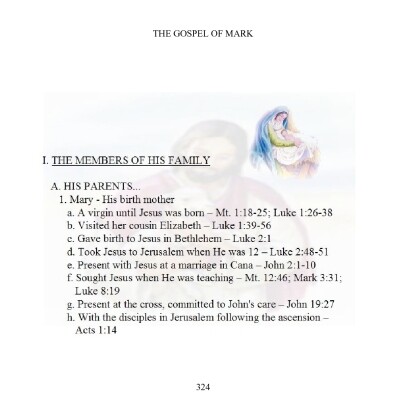 THE GOSPEL OF MARK

I. THE MEMBERS OF HIS FAMILY

A. HIS PARENTS...

1. Mary - His birth mother

a. A virgin until Jesus was born – Mt. 1:18-25; Luke 1:26-38

b. Visited her cousin Elizabeth – Luke 1:39-56

c. Gave birth to Jesus in Bethlehem – Luke 2:1

d. Took Jesus to Jerusalem when He was 12 – Luke 2:48-51

e. Present with Jesus at a marriage in Cana – John 2:1-10

f. Sought Jesus when He was teaching – Mt. 12:46; Mark 3:31; Luke 8:19

g. Present at the cross, committed to John's care – John 19:27

h. With the disciples in Jerusalem following the ascension – Acts 1:14

324